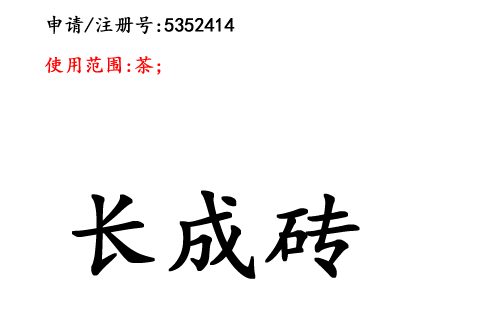 申请/注册号:5352414

使用范围:茶;

长成砖